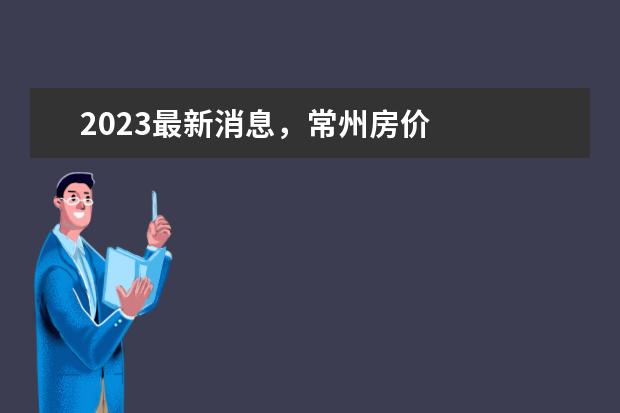 2023最新消息，常州房价